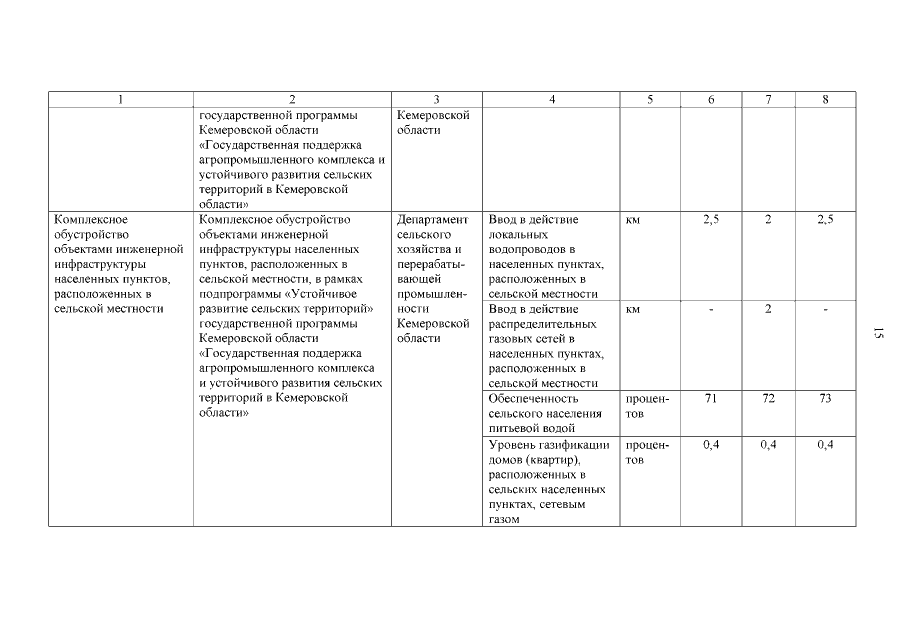 | 1 | 2 | 3 | 4 | 5 | 6 | 7 | 8 |
|---|---|---|---|---|---|---|---|
| | государственной программы Кемеровской области «Государственная поддержка агропромышленного комплекса и устойчивого развития сельских территорий в Кемеровской области» | Кемеровской области | | | | | |
| Комплексное обустройство объектами инженерной инфраструктуры населенных пунктов, расположенных в сельской местности | Комплексное обустройство объектами инженерной инфраструктуры населенных пунктов, расположенных в сельской местности, в рамках подпрограммы «Устойчивое развитие сельских территорий» государственной программы Кемеровской области «Государственная поддержка агропромышленного комплекса и устойчивого развития сельских территорий в Кемеровской области» | Департамент сельского хозяйства и перерабатывающей промышленности Кемеровской области | Ввод в действие локальных водопроводов в населенных пунктах, расположенных в сельской местности | км | 2,5 | 2 | 2,5 |
| | | | Ввод в действие распределительных газовых сетей в населенных пунктах, расположенных в сельской местности | км | - | 2 | - |
| | | | Обеспеченность сельского населения питьевой водой | процентов | 71 | 72 | 73 |
| | | | Уровень газификации домов (квартир), расположенных в сельских населенных пунктах, сетевым газом | процентов | 0,4 | 0,4 | 0,4 |

15